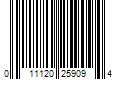 0 11120 25909 4